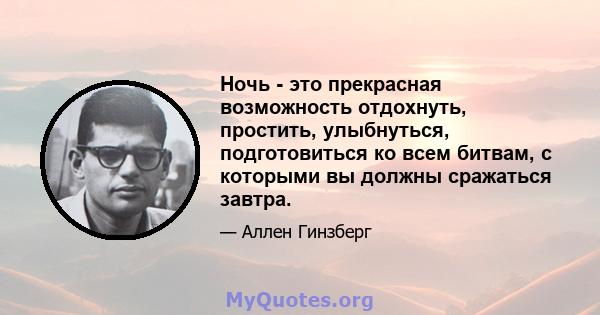 Ночь - это прекрасная возможность отдохнуть, простить, улыбнуться, подготовиться ко всем битвам, с которыми вы должны сражаться завтра.

— Аллен Гинзберг

MyQuotes.org